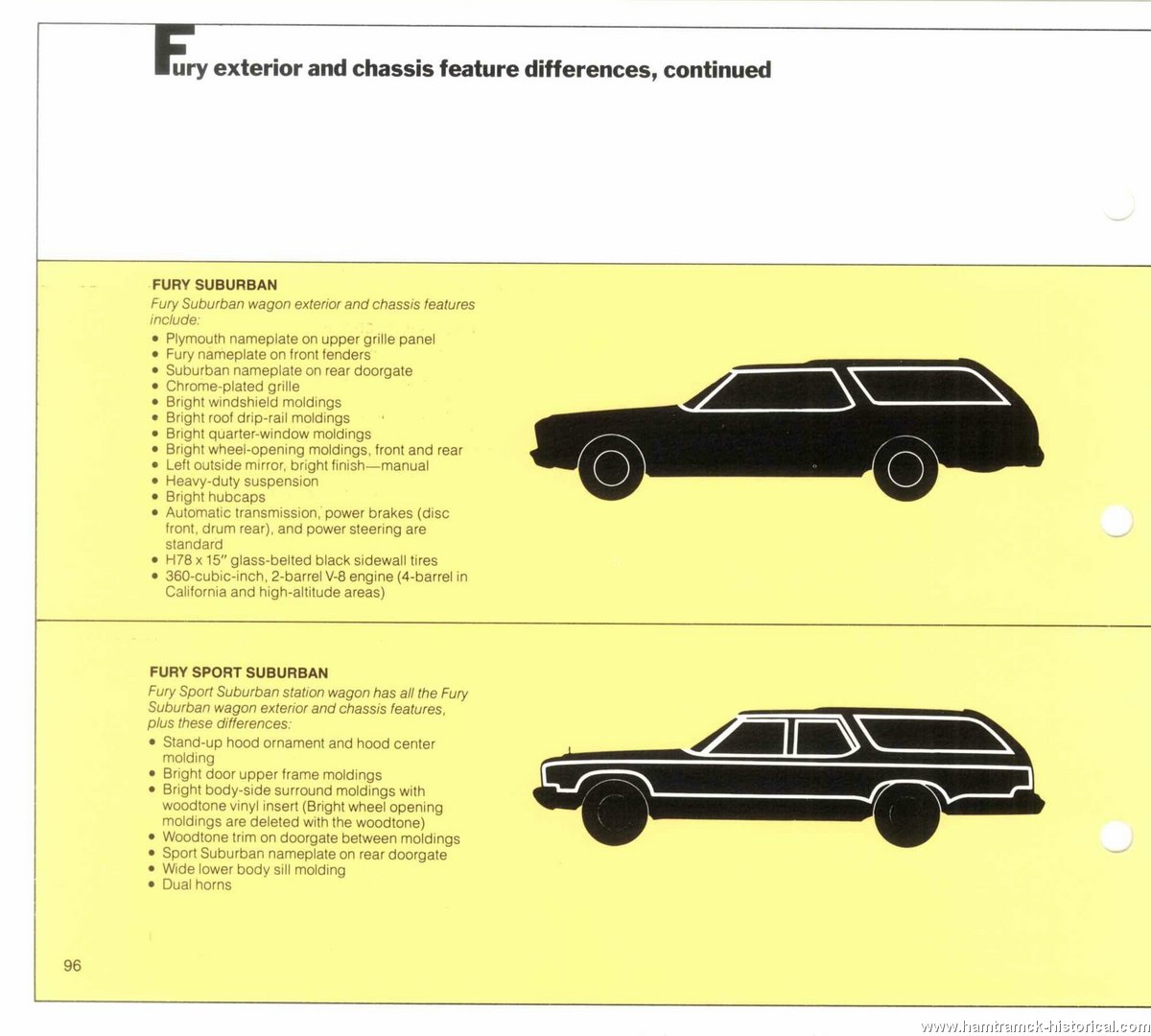 Fury exterior and chassis feature differences, continued

FURY SUBURBAN
Fury Suburban wagon exterior and chassis features include:
• Plymouth nameplate on upper grille panel
• Fury nameplate on front fenders
• Suburban nameplate on rear doorgate
• Chrome-plated grille
• Bright windshield moldings
• Bright roof drip-rail moldings
• Bright quarter-window moldings
• Bright wheel-opening moldings, front and rear
• Left outside mirror, bright finish—manual
• Heavy-duty suspension
• Bright hubcaps
• Automatic transmission, power brakes (disc front, drum rear), and power steering are standard
• H78 x 15" glass-belted black sidewall tires
• 360-cubic-inch, 2-barrel V-8 engine (4-barrel in California and high-altitude areas)

FURY SPORT SUBURBAN
Fury Sport Suburban station wagon has all the Fury Suburban wagon exterior and chassis features, plus these differences:
• Stand-up hood ornament and hood center molding
• Bright door upper frame moldings
• Bright body-side surround moldings with woodtone vinyl insert (Bright wheel opening moldings are deleted with the woodtone)
• Woodtone trim on doorgate between moldings
• Sport Suburban nameplate on rear doorgate
• Wide lower body sill molding
• Dual horns

96

www.hamtramck-historical.com